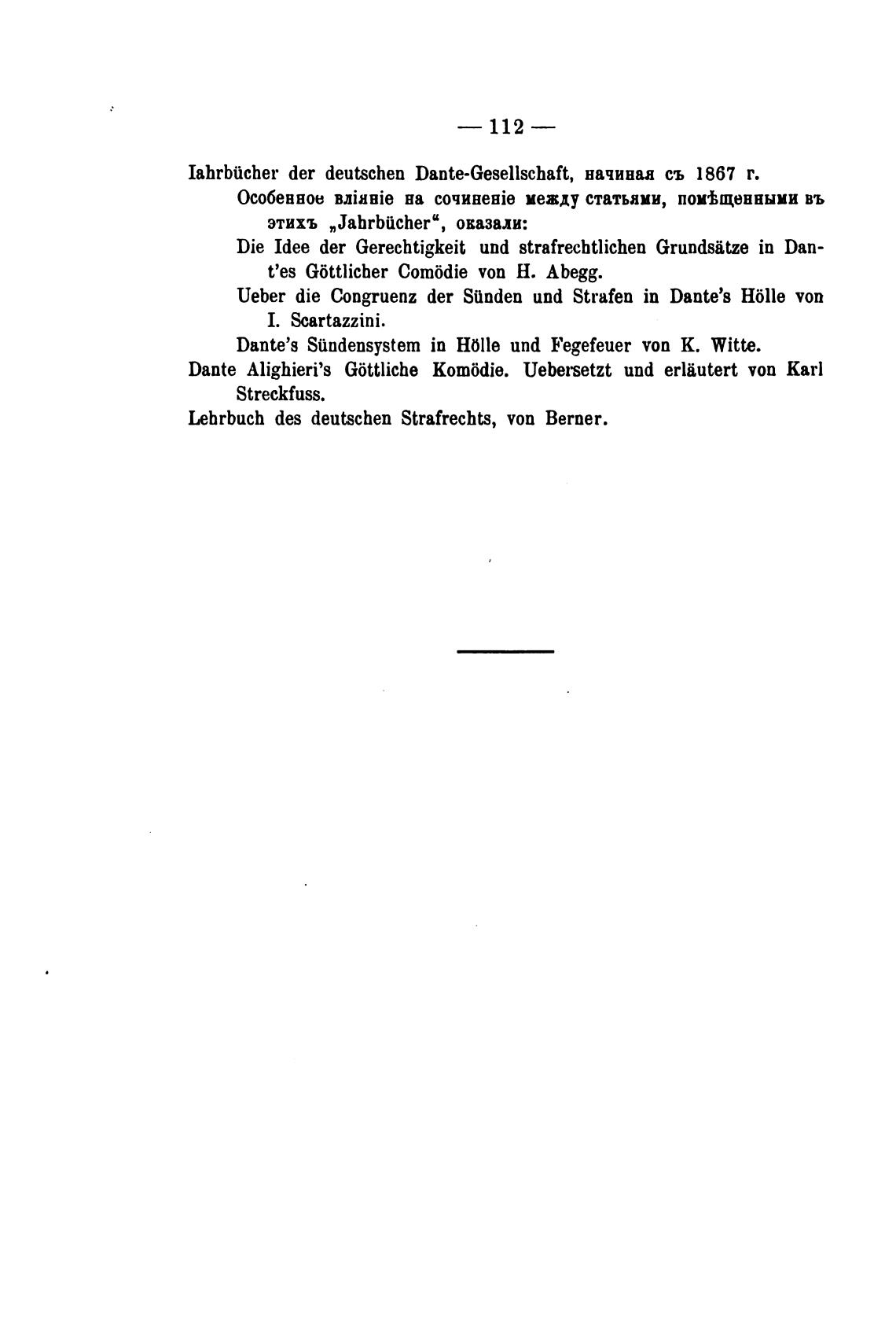 — 112 —

Iahrbücher der deutschen Dante-Gesellschaft, начиная съ 1867 г.

Особенное вліяніе на сочиненіе между статьями, помѣщенными въ этихъ „Jahrbücher“, оказали:

Die Idee der Gerechtigkeit und strafrechtlichen Grundsätze in Dant'es Göttlicher Comödie von H. Abegg.

Ueber die Congruenz der Sünden und Strafen in Dante's Hölle von I. Scartazzini.

Dante's Sündensystem in Hölle und Fegefeuer von K. Witte.

Dante Alighieri's Göttliche Komödie. Uebersetzt und erläutert von Karl Streckfuss.

Lehrbuch des deutschen Strafrechts, von Berner.